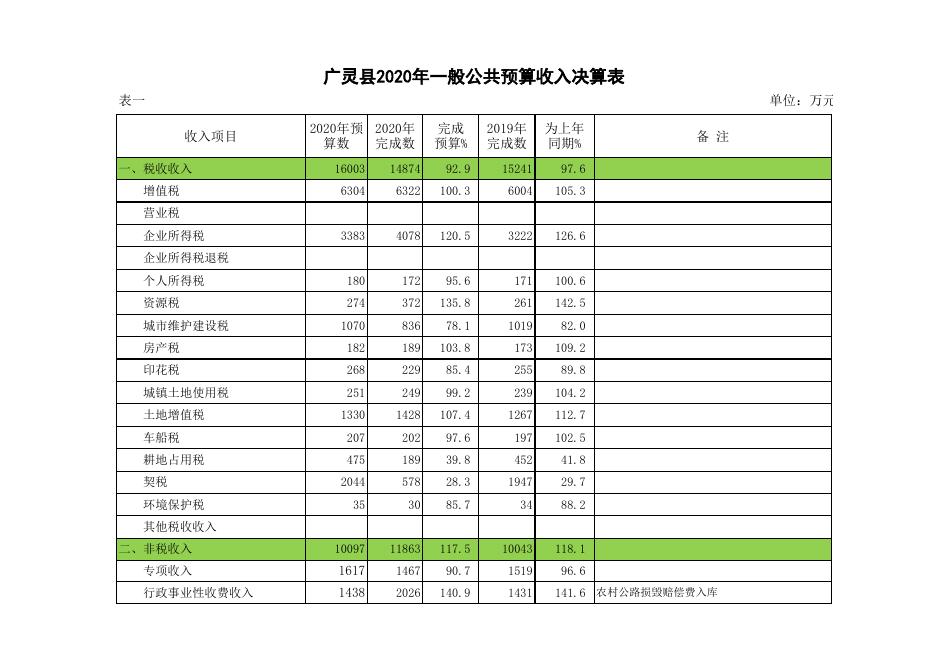 广灵县2020年一般公共预算收入决算表

表一

单位：万元

| 收入项目 | 2020年预算数 | 2020年完成数 | 完成预算% | 2019年完成数 | 为上年同期% | 备 注 |
|---|---|---|---|---|---|---|
| 一、税收收入 | 16003 | 14874 | 92.9 | 15241 | 97.6 | |
| 增值税 | 6304 | 6322 | 100.3 | 6004 | 105.3 | |
| 营业税 | | | | | | |
| 企业所得税 | 3383 | 4078 | 120.5 | 3222 | 126.6 | |
| 企业所得税退税 | | | | | | |
| 个人所得税 | 180 | 172 | 95.6 | 171 | 100.6 | |
| 资源税 | 274 | 372 | 135.8 | 261 | 142.5 | |
| 城市维护建设税 | 1070 | 836 | 78.1 | 1019 | 82.0 | |
| 房产税 | 182 | 189 | 103.8 | 173 | 109.2 | |
| 印花税 | 268 | 229 | 85.4 | 255 | 89.8 | |
| 城镇土地使用税 | 251 | 249 | 99.2 | 239 | 104.2 | |
| 土地增值税 | 1330 | 1428 | 107.4 | 1267 | 112.7 | |
| 车船税 | 207 | 202 | 97.6 | 197 | 102.5 | |
| 耕地占用税 | 475 | 189 | 39.8 | 452 | 41.8 | |
| 契税 | 2044 | 578 | 28.3 | 1947 | 29.7 | |
| 环境保护税 | 35 | 30 | 85.7 | 34 | 88.2 | |
| 其他税收收入 | | | | | | |
| 二、非税收入 | 10097 | 11863 | 117.5 | 10043 | 118.1 | |
| 专项收入 | 1617 | 1467 | 90.7 | 1519 | 96.6 | |
| 行政事业性收费收入 | 1438 | 2026 | 140.9 | 1431 | 141.6 | 农村公路损毁赔偿费入库 |